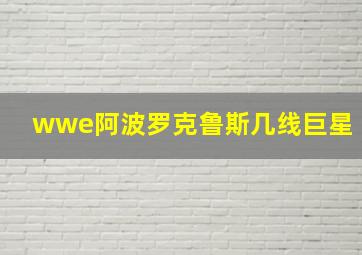 wwe阿波罗克鲁斯几线巨星